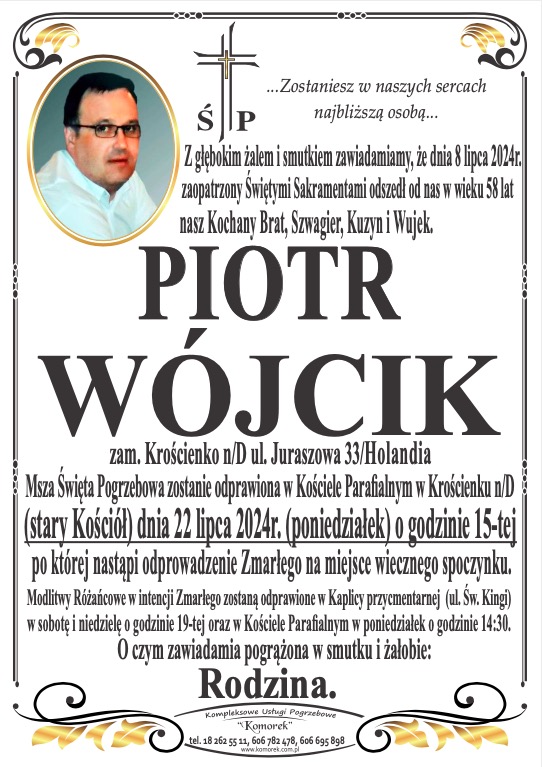 Ś P

...Zostaniesz w naszych sercach najbliższą osobą...

Z głębokim żalem i smutkiem zawiadamiamy, że dnia 8 lipca 2024r. zaopatrzony Świętymi Sakramentami odszedł od nas w wieku 58 lat nasz Kochany Brat, Szwagier, Kuzyn i Wujek.

PIOTR
WÓJCIK

zam. Krościenko n/D ul. Juraszowa 33/Holandia

Msza Święta Pogrzebowa zostanie odprawiona w Kościele Parafialnym w Krościenku n/D (stary Kościół) dnia 22 lipca 2024r. (poniedziałek) o godzinie 15-tej po której nastąpi odprowadzenie Zmarłego na miejsce wiecznego spoczynku.

Modlitwy Różańcowe w intencji Zmarłego zostaną odprawione w Kaplicy przycmentarnej (ul. Św. Kingi) w sobotę i niedzielę o godzinie 19-tej oraz w Kościele Parafialnym w poniedziałek o godzinie 14:30.

O czym zawiadamia pogrążona w smutku i żałobie:

Rodzina.

Kompleksowe Usługi Pogrzebowe
"Komorek"
tel. 18 262 55 11, 606 782 478, 606 695 898
www.komorek.com.pl